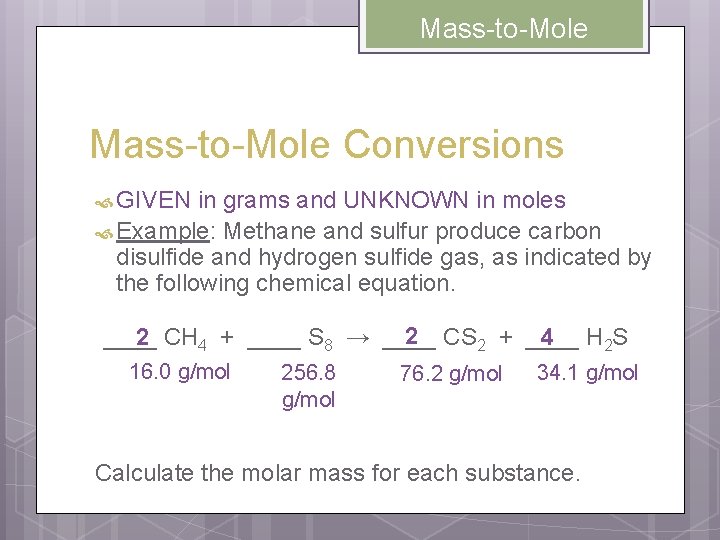 Mass-to-Mole

Mass-to-Mole Conversions

GIVEN in grams and UNKNOWN in moles

Example: Methane and sulfur produce carbon disulfide and hydrogen sulfide gas, as indicated by the following chemical equation.

__2__ $CH_4$ + ____ $S_8$ → __2__ $CS_2$ + __4__ $H_2S$

16.0 g/mol 256.8 g/mol 76.2 g/mol 34.1 g/mol

Calculate the molar mass for each substance.